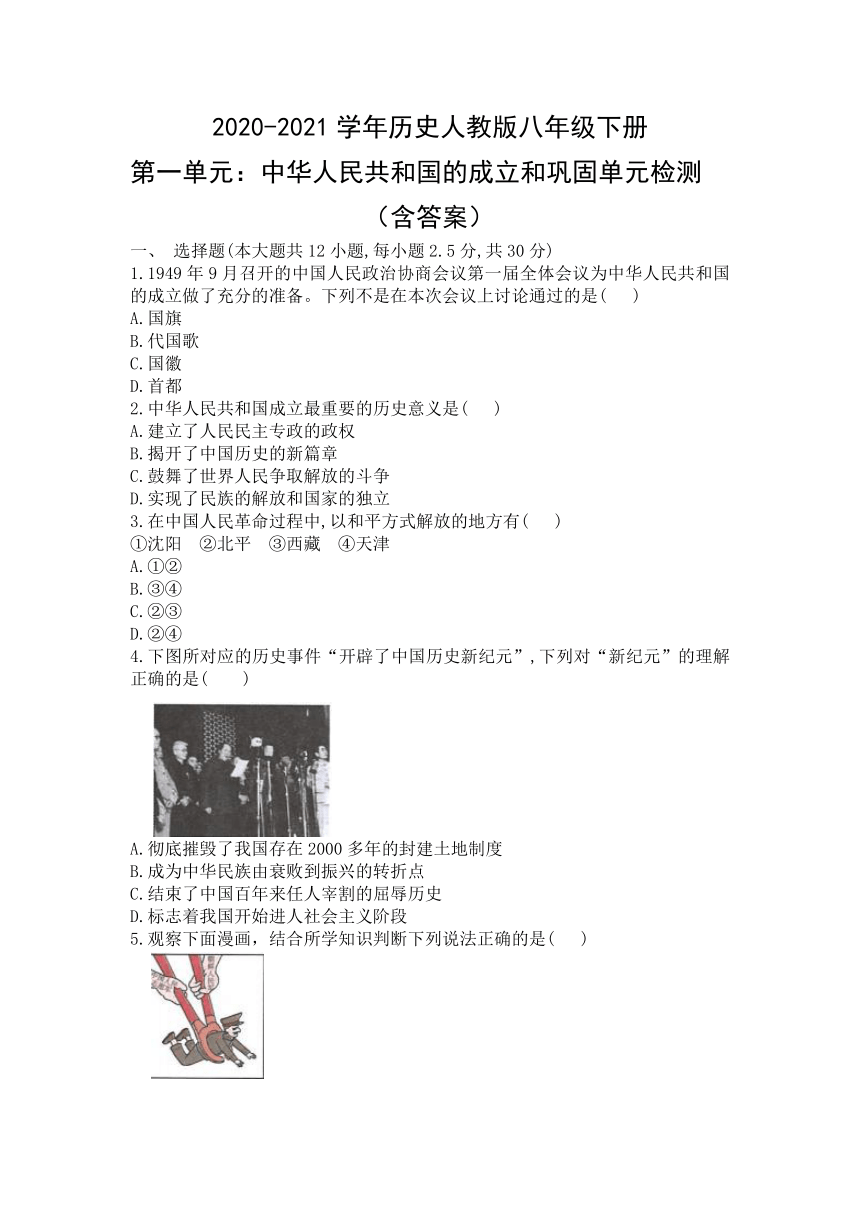 2020-2021 学年历史人教版八年级下册

第一单元：中华人民共和国的成立和巩固单元检测

（含答案）

一、 选择题(本大题共 12 小题,每小题 2.5 分,共 30 分)

1.1949 年 9 月召开的中国人民政治协商会议第一届全体会议为中华人民共和国的成立做了充分的准备。下列不是在本次会议上讨论通过的是(　　)

A.国旗

B.代国歌

C.国徽

D.首都

2.中华人民共和国成立最重要的历史意义是(　　)

A.建立了人民民主专政的政权

B.揭开了中国历史的新篇章

C.鼓舞了世界人民争取解放的斗争

D.实现了民族的解放和国家的独立

3.在中国人民革命过程中,以和平方式解放的地方有(　　)

①沈阳　②北平　③西藏　④天津

A.①②

B.③④

C.②③

D.②④

4.下图所对应的历史事件“开辟了中国历史新纪元”,下列对“新纪元”的理解正确的是(　　)

A.彻底摧毁了我国存在 2000 多年的封建土地制度

B.成为中华民族由衰败到振兴的转折点

C.结束了中国百年来任人宰割的屈辱历史

D.标志着我国开始进人社会主义阶段

5.观察下面漫画，结合所学知识判断下列说法正确的是(　　)